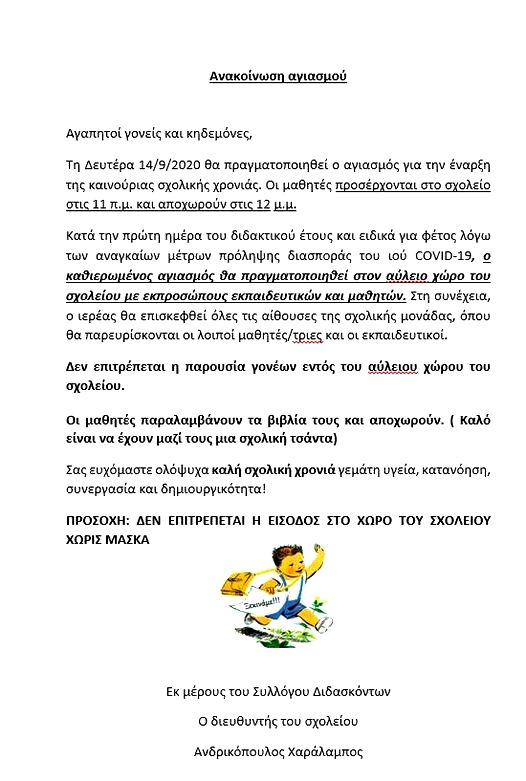 Ανακοίνωση αγιασμού

Αγαπητοί γονείς και κηδεμόνες,

Τη Δευτέρα 14/9/2020 θα πραγματοποιηθεί ο αγιασμός για την έναρξη της καινούριας σχολικής χρονιάς. Οι μαθητές προσέρχονται στο σχολείο στις 11 π.μ. και αποχωρούν στις 12 μ.μ.

Κατά την πρώτη ημέρα του διδακτικού έτους και ειδικά για φέτος λόγω των αναγκαίων μέτρων πρόληψης διασποράς του ιού COVID-19, ο καθιερωμένος αγιασμός θα πραγματοποιηθεί στον αύλειο χώρο του σχολείου με εκπροσώπους εκπαιδευτικών και μαθητών. Στη συνέχεια, ο ιερέας θα επισκεφθεί όλες τις αίθουσες της σχολικής μονάδας, όπου θα παρευρίσκονται οι λοιποί μαθητές/τριες και οι εκπαιδευτικοί.

Δεν επιτρέπεται η παρουσία γονέων εντός του αύλειου χώρου του σχολείου.

Οι μαθητές παραλαμβάνουν τα βιβλία τους και αποχωρούν. ( Καλό είναι να έχουν μαζί τους μια σχολική τσάντα)

Σας ευχόμαστε ολόψυχα καλή σχολική χρονιά γεμάτη υγεία, κατανόηση, συνεργασία και δημιουργικότητα!

ΠΡΟΣΟΧΗ: ΔΕΝ ΕΠΙΤΡΕΠΕΤΑΙ Η ΕΙΣΟΔΟΣ ΣΤΟ ΧΩΡΟ ΤΟΥ ΣΧΟΛΕΙΟΥ ΧΩΡΙΣ ΜΑΣΚΑ

Ξεκινάμε!!!

Εκ μέρους του Συλλόγου Διδασκόντων

Ο διευθυντής του σχολείου

Ανδρικόπουλος Χαράλαμπος